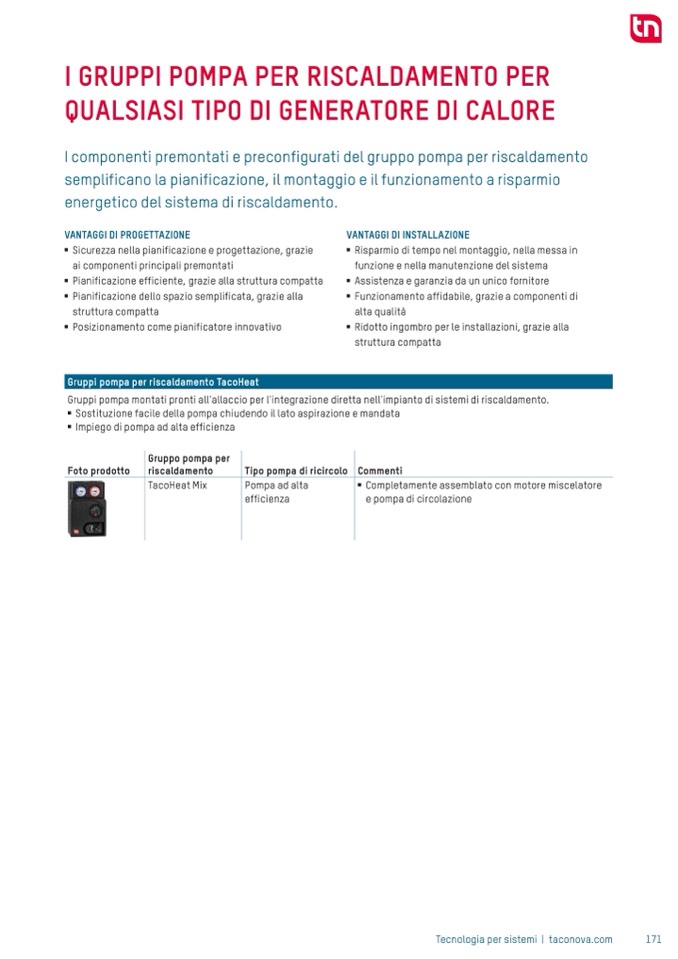 tn

I GRUPPI POMPA PER RISCALDAMENTO PER QUALSIASI TIPO DI GENERATORE DI CALORE

I componenti premontati e preconfigurati del gruppo pompa per riscaldamento semplificano la pianificazione, il montaggio e il funzionamento a risparmio energetico del sistema di riscaldamento.

VANTAGGI DI PROGETTAZIONE
▪ Sicurezza nella pianificazione e progettazione, grazie ai componenti principali premontati
▪ Pianificazione efficiente, grazie alla struttura compatta
▪ Pianificazione dello spazio semplificata, grazie alla struttura compatta
▪ Posizionamento come pianificatore innovativo

VANTAGGI DI INSTALLAZIONE
▪ Risparmio di tempo nel montaggio, nella messa in funzione e nella manutenzione del sistema
▪ Assistenza e garanzia da un unico fornitore
▪ Funzionamento affidabile, grazie a componenti di alta qualità
▪ Ridotto ingombro per le installazioni, grazie alla struttura compatta

Gruppi pompa per riscaldamento TacoHeat

Gruppi pompa montati pronti all'allaccio per l'integrazione diretta nell'impianto di sistemi di riscaldamento.
▪ Sostituzione facile della pompa chiudendo il lato aspirazione e mandata
▪ Impiego di pompa ad alta efficienza

| Foto prodotto | Gruppo pompa per riscaldamento | Tipo pompa di ricircolo | Commenti |
|---|---|---|---|
| | TacoHeat Mix | Pompa ad alta efficienza | ▪ Completamente assemblato con motore miscelatore e pompa di circolazione |

Tecnologia per sistemi | taconova.com 171